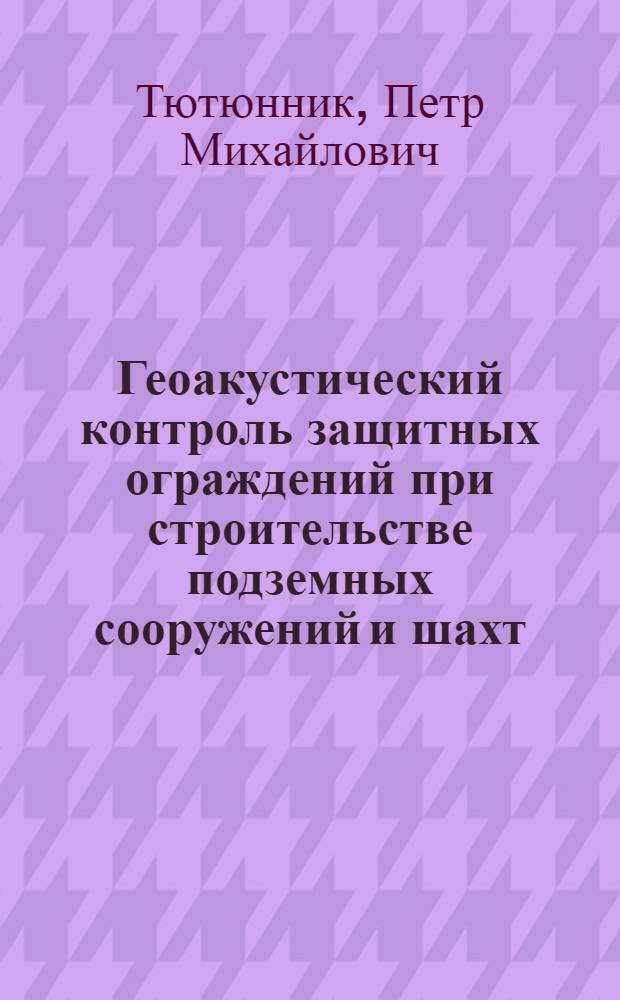 Тютюнник, Петр Михайлович

Геоакустический контроль защитных ограждений при строительстве подземных сооружений и шахт